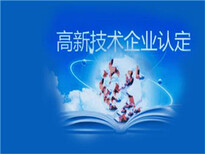 高新技术企业认定